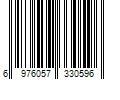 6 976057 330596